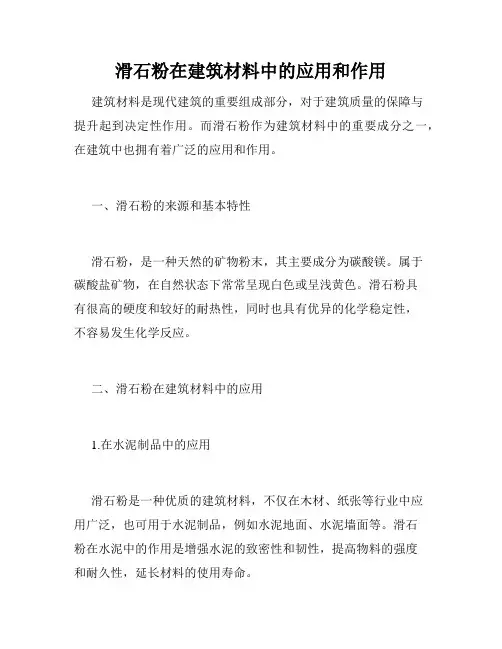 滑石粉在建筑材料中的应用和作用

建筑材料是现代建筑的重要组成部分，对于建筑质量的保障与提升起到决定性作用。而滑石粉作为建筑材料中的重要成分之一，在建筑中也拥有着广泛的应用和作用。

一、滑石粉的来源和基本特性

滑石粉，是一种天然的矿物粉末，其主要成分为碳酸镁。属于碳酸盐矿物，在自然状态下常常呈现白色或呈浅黄色。滑石粉具有很高的硬度和较好的耐热性，同时也具有优异的化学稳定性，不容易发生化学反应。

二、滑石粉在建筑材料中的应用

1.在水泥制品中的应用

滑石粉是一种优质的建筑材料，不仅在木材、纸张等行业中应用广泛，也可用于水泥制品，例如水泥地面、水泥墙面等。滑石粉在水泥中的作用是增强水泥的致密性和韧性，提高物料的强度和耐久性，延长材料的使用寿命。